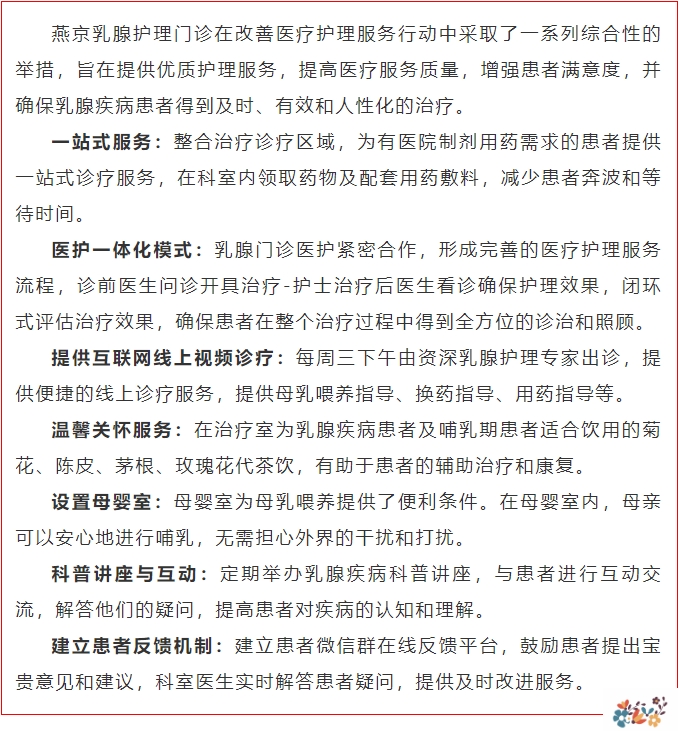 燕京乳腺护理门诊在改善医疗护理服务行动中采取了一系列综合性的举措，旨在提供优质护理服务，提高医疗服务质量，增强患者满意度，并确保乳腺疾病患者得到及时、有效和人性化的治疗。

一站式服务：整合治疗诊疗区域，为有医院制剂用药需求的患者提供一站式诊疗服务，在科室内领取药物及配套用药敷料，减少患者奔波和等待时间。

医护一体化模式：乳腺门诊医护紧密合作，形成完善的医疗护理服务流程，诊前医生问诊开具治疗-护士治疗后医生看诊确保护理效果，闭环式评估治疗效果，确保患者在整个治疗过程中得到全方位的诊治和照顾。

提供互联网线上视频诊疗：每周三下午由资深乳腺护理专家出诊，提供便捷的线上诊疗服务，提供母乳喂养指导、换药指导、用药指导等。

温馨关怀服务：在治疗室为乳腺疾病患者及哺乳期患者适合饮用的菊花、陈皮、茅根、玫瑰花代茶饮，有助于患者的辅助治疗和康复。

设置母婴室：母婴室为母乳喂养提供了便利条件。在母婴室内，母亲可以安心地进行哺乳，无需担心外界的干扰和打扰。

科普讲座与互动：定期举办乳腺疾病科普讲座，与患者进行互动交流，解答他们的疑问，提高患者对疾病的认知和理解。

建立患者反馈机制：建立患者微信群在线反馈平台，鼓励患者提出宝贵意见和建议，科室医生实时解答患者疑问，提供及时改进服务。